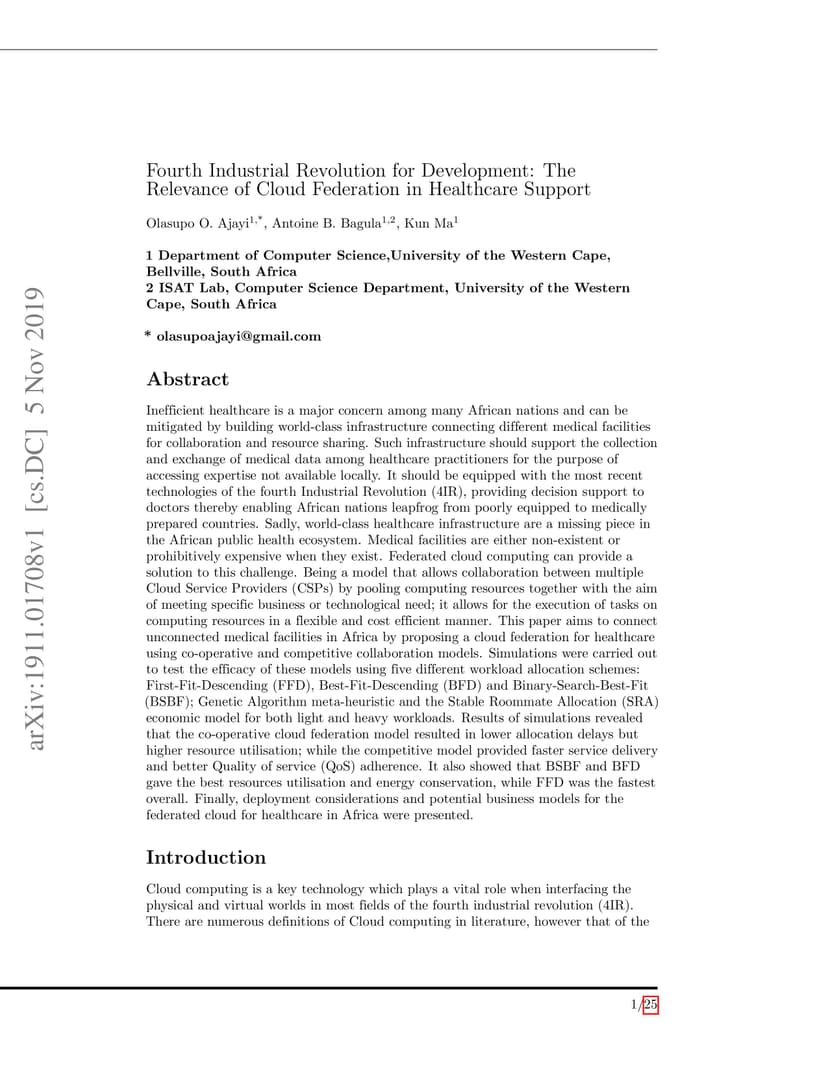 arXiv:1911.01708v1 [cs.DC] 5 Nov 2019

Fourth Industrial Revolution for Development: The Relevance of Cloud Federation in Healthcare Support

Olasupo O. Ajayi$^{1,*}$, Antoine B. Bagula$^{1,2}$, Kun Ma$^{1}$

1 Department of Computer Science,University of the Western Cape, Bellville, South Africa
2 ISAT Lab, Computer Science Department, University of the Western Cape, South Africa

* olasupoajayi@gmail.com

Abstract

Inefficient healthcare is a major concern among many African nations and can be mitigated by building world-class infrastructure connecting different medical facilities for collaboration and resource sharing. Such infrastructure should support the collection and exchange of medical data among healthcare practitioners for the purpose of accessing expertise not available locally. It should be equipped with the most recent technologies of the fourth Industrial Revolution (4IR), providing decision support to doctors thereby enabling African nations leapfrog from poorly equipped to medically prepared countries. Sadly, world-class healthcare infrastructure are a missing piece in the African public health ecosystem. Medical facilities are either non-existent or prohibitively expensive when they exist. Federated cloud computing can provide a solution to this challenge. Being a model that allows collaboration between multiple Cloud Service Providers (CSPs) by pooling computing resources together with the aim of meeting specific business or technological need; it allows for the execution of tasks on computing resources in a flexible and cost efficient manner. This paper aims to connect unconnected medical facilities in Africa by proposing a cloud federation for healthcare using co-operative and competitive collaboration models. Simulations were carried out to test the efficacy of these models using five different workload allocation schemes: First-Fit-Descending (FFD), Best-Fit-Descending (BFD) and Binary-Search-Best-Fit (BSBF); Genetic Algorithm meta-heuristic and the Stable Roommate Allocation (SRA) economic model for both light and heavy workloads. Results of simulations revealed that the co-operative cloud federation model resulted in lower allocation delays but higher resource utilisation; while the competitive model provided faster service delivery and better Quality of service (QoS) adherence. It also showed that BSBF and BFD gave the best resources utilisation and energy conservation, while FFD was the fastest overall. Finally, deployment considerations and potential business models for the federated cloud for healthcare in Africa were presented.

Introduction

Cloud computing is a key technology which plays a vital role when interfacing the physical and virtual worlds in most fields of the fourth industrial revolution (4IR). There are numerous definitions of Cloud computing in literature, however that of the

1/25